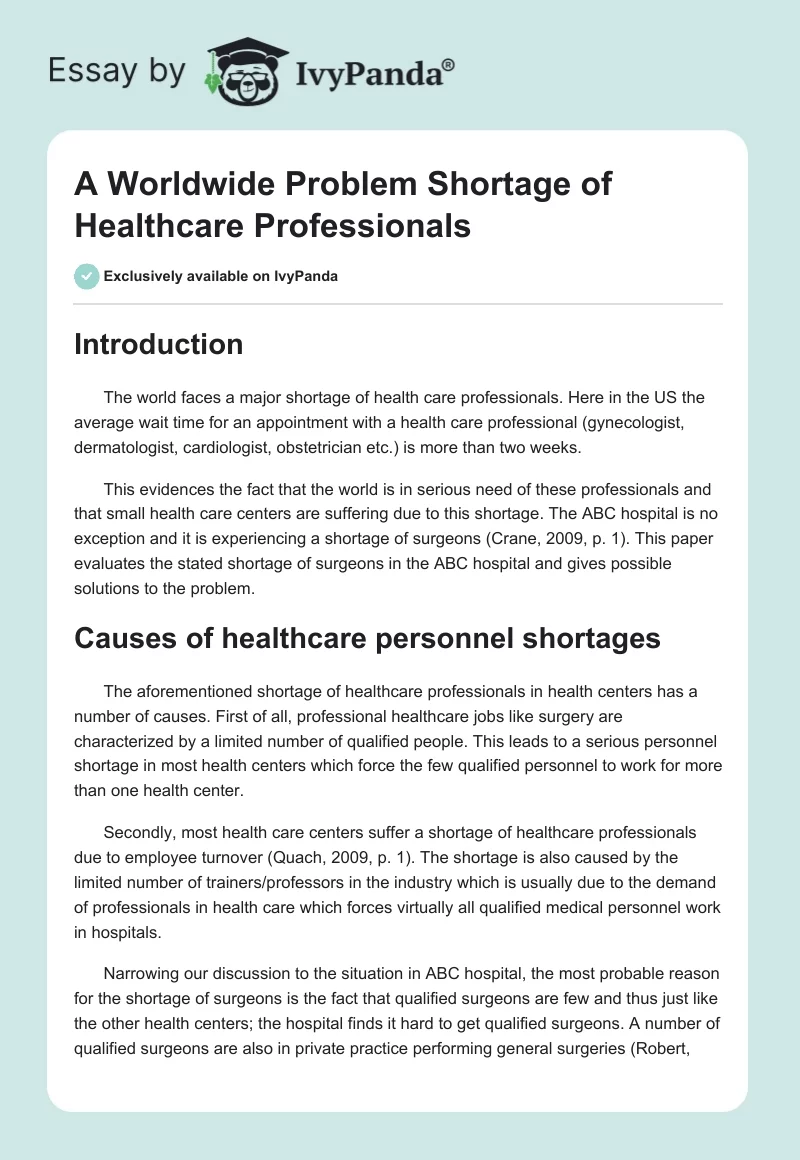 Essay by IvyPanda®

A Worldwide Problem Shortage of Healthcare Professionals

Exclusively available on IvyPanda

Introduction

The world faces a major shortage of health care professionals. Here in the US the average wait time for an appointment with a health care professional (gynecologist, dermatologist, cardiologist, obstetrician etc.) is more than two weeks.

This evidences the fact that the world is in serious need of these professionals and that small health care centers are suffering due to this shortage. The ABC hospital is no exception and it is experiencing a shortage of surgeons (Crane, 2009, p. 1). This paper evaluates the stated shortage of surgeons in the ABC hospital and gives possible solutions to the problem.

Causes of healthcare personnel shortages

The aforementioned shortage of healthcare professionals in health centers has a number of causes. First of all, professional healthcare jobs like surgery are characterized by a limited number of qualified people. This leads to a serious personnel shortage in most health centers which force the few qualified personnel to work for more than one health center.

Secondly, most health care centers suffer a shortage of healthcare professionals due to employee turnover (Quach, 2009, p. 1). The shortage is also caused by the limited number of trainers/professors in the industry which is usually due to the demand of professionals in health care which forces virtually all qualified medical personnel work in hospitals.

Narrowing our discussion to the situation in ABC hospital, the most probable reason for the shortage of surgeons is the fact that qualified surgeons are few and thus just like the other health centers; the hospital finds it hard to get qualified surgeons. A number of qualified surgeons are also in private practice performing general surgeries (Robert,